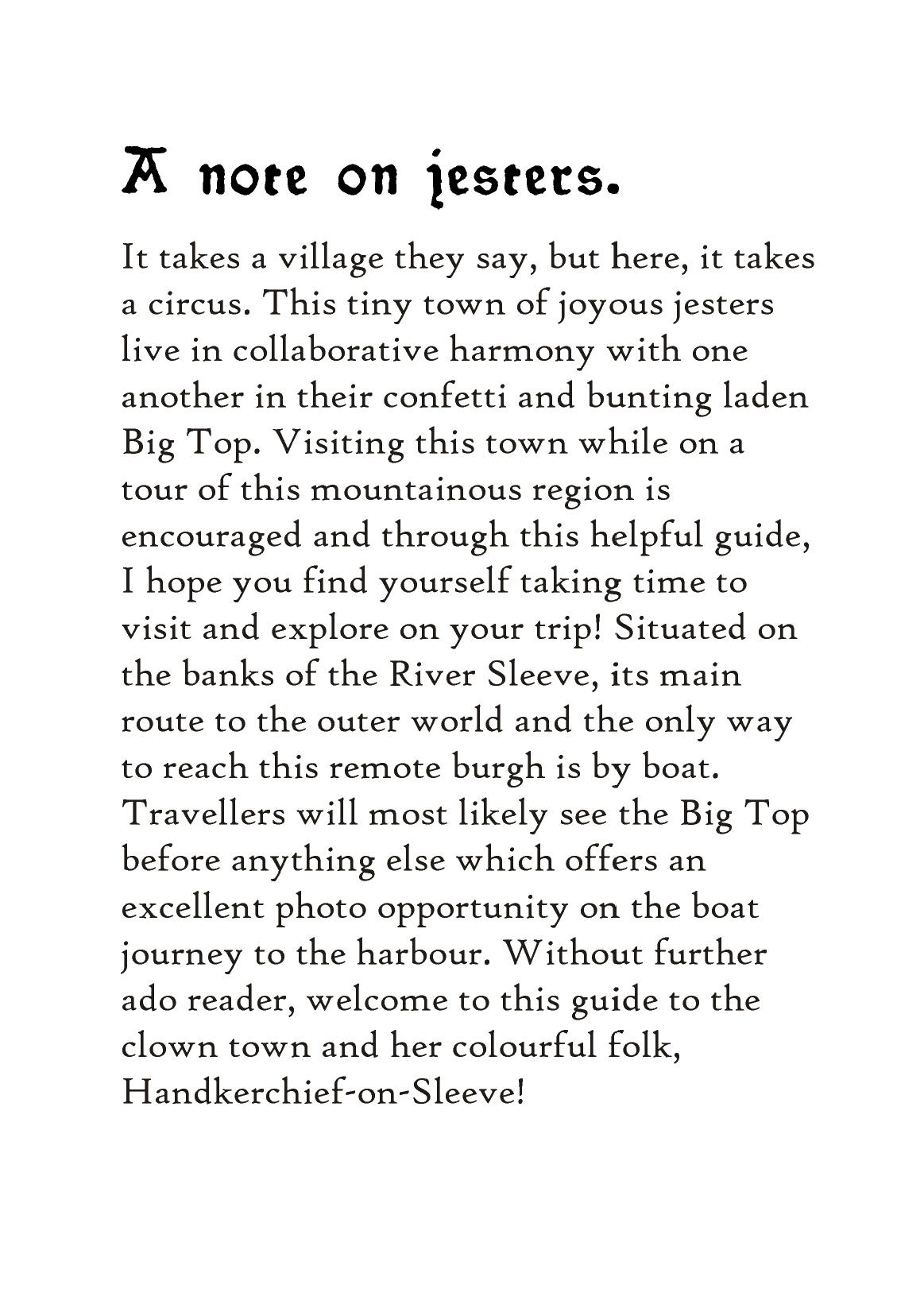 A note on jesters.

It takes a village they say, but here, it takes a circus. This tiny town of joyous jesters live in collaborative harmony with one another in their confetti and bunting laden Big Top. Visiting this town while on a tour of this mountainous region is encouraged and through this helpful guide, I hope you find yourself taking time to visit and explore on your trip! Situated on the banks of the River Sleeve, its main route to the outer world and the only way to reach this remote burgh is by boat. Travellers will most likely see the Big Top before anything else which offers an excellent photo opportunity on the boat journey to the harbour. Without further ado reader, welcome to this guide to the clown town and her colourful folk, Handkerchief-on-Sleeve!